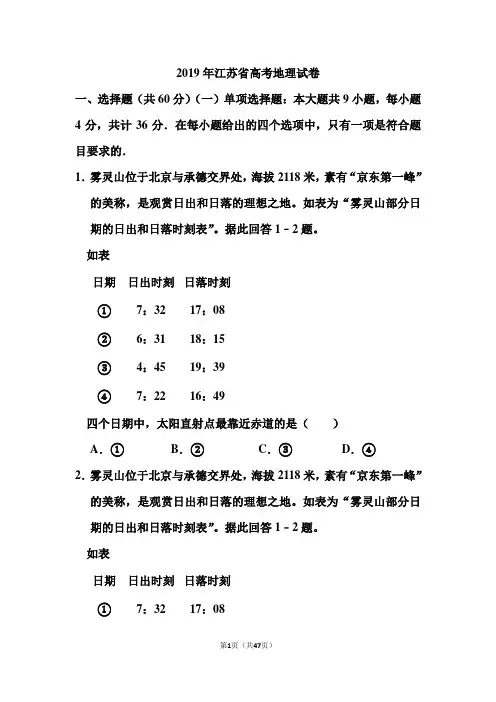 2019年江苏省高考地理试卷

一、选择题（共60分）（一）单项选择题：本大题共9小题，每小题4分，共计36分．在每小题给出的四个选项中，只有一项是符合题目要求的．

1．雾灵山位于北京与承德交界处，海拔2118米，素有“京东第一峰”的美称，是观赏日出和日落的理想之地。如表为“雾灵山部分日期的日出和日落时刻表”。据此回答1﹣2题。

如表

| 日期 | 日出时刻 | 日落时刻 |
|---|---|---|
| ① | 7：32 | 17：08 |
| ② | 6：31 | 18：15 |
| ③ | 4：45 | 19：39 |
| ④ | 7：22 | 16：49 |

四个日期中，太阳直射点最靠近赤道的是（　　）

A．①　　B．②　　C．③　　D．④

2．雾灵山位于北京与承德交界处，海拔2118米，素有“京东第一峰”的美称，是观赏日出和日落的理想之地。如表为“雾灵山部分日期的日出和日落时刻表”。据此回答1﹣2题。

如表

| 日期 | 日出时刻 | 日落时刻 |
|---|---|---|
| ① | 7：32 | 17：08 |

第1页（共47页）